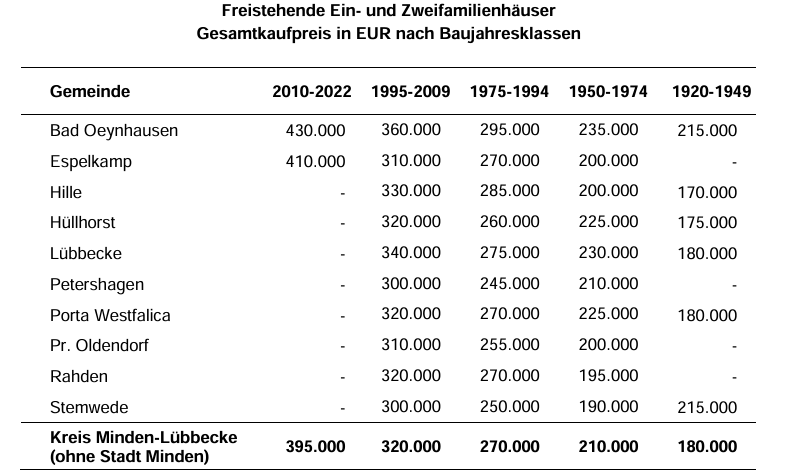 Freistehende Ein- und Zweifamilienhäuser
Gesamtkaufpreis in EUR nach Baujahresklassen

| Gemeinde | 2010-2022 | 1995-2009 | 1975-1994 | 1950-1974 | 1920-1949 |
|---|---|---|---|---|---|
| Bad Oeynhausen | 430.000 | 360.000 | 295.000 | 235.000 | 215.000 |
| Espelkamp | 410.000 | 310.000 | 270.000 | 200.000 | - |
| Hille | - | 330.000 | 285.000 | 200.000 | 170.000 |
| Hüllhorst | - | 320.000 | 260.000 | 225.000 | 175.000 |
| Lübbecke | - | 340.000 | 275.000 | 230.000 | 180.000 |
| Petershagen | - | 300.000 | 245.000 | 210.000 | - |
| Porta Westfalica | - | 320.000 | 270.000 | 225.000 | 180.000 |
| Pr. Oldendorf | - | 310.000 | 255.000 | 200.000 | - |
| Rahden | - | 320.000 | 270.000 | 195.000 | - |
| Stemwede | - | 300.000 | 250.000 | 190.000 | 215.000 |
| Kreis Minden-Lübbecke (ohne Stadt Minden) | 395.000 | 320.000 | 270.000 | 210.000 | 180.000 |